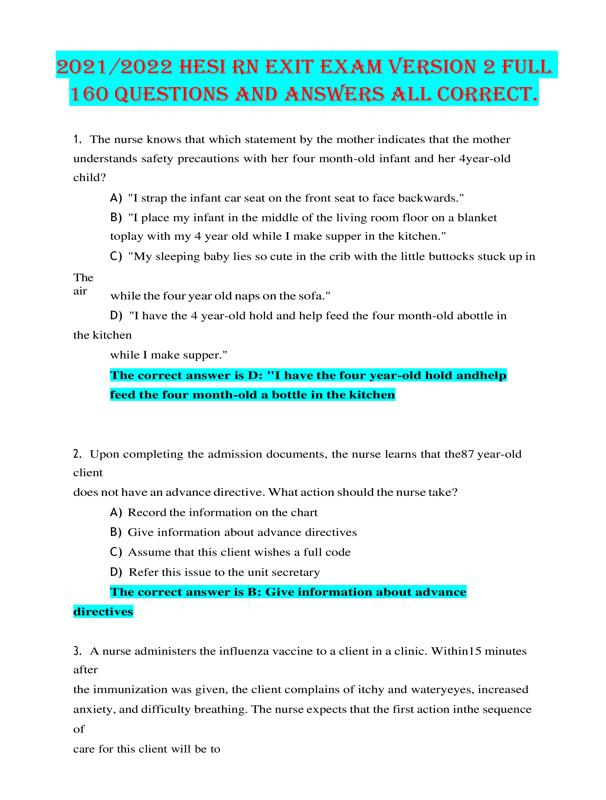 2021/2022 HESI RN EXIT EXAM VERSION 2 FULL 160 QUESTIONS AND ANSWERS ALL CORRECT.

1. The nurse knows that which statement by the mother indicates that the mother understands safety precautions with her four month-old infant and her 4year-old child?

A) "I strap the infant car seat on the front seat to face backwards."

B) "I place my infant in the middle of the living room floor on a blanket toplay with my 4 year old while I make supper in the kitchen."

C) "My sleeping baby lies so cute in the crib with the little buttocks stuck up in

The air while the four year old naps on the sofa."

D) "I have the 4 year-old hold and help feed the four month-old abottle in the kitchen

while I make supper."

The correct answer is D: "I have the four year-old hold andhelp feed the four month-old a bottle in the kitchen

2. Upon completing the admission documents, the nurse learns that the87 year-old client

does not have an advance directive. What action should the nurse take?

A) Record the information on the chart

B) Give information about advance directives

C) Assume that this client wishes a full code

D) Refer this issue to the unit secretary

The correct answer is B: Give information about advance directives

3. A nurse administers the influenza vaccine to a client in a clinic. Within15 minutes after

the immunization was given, the client complains of itchy and wateryeyes, increased anxiety, and difficulty breathing. The nurse expects that the first action inthe sequence of

care for this client will be to